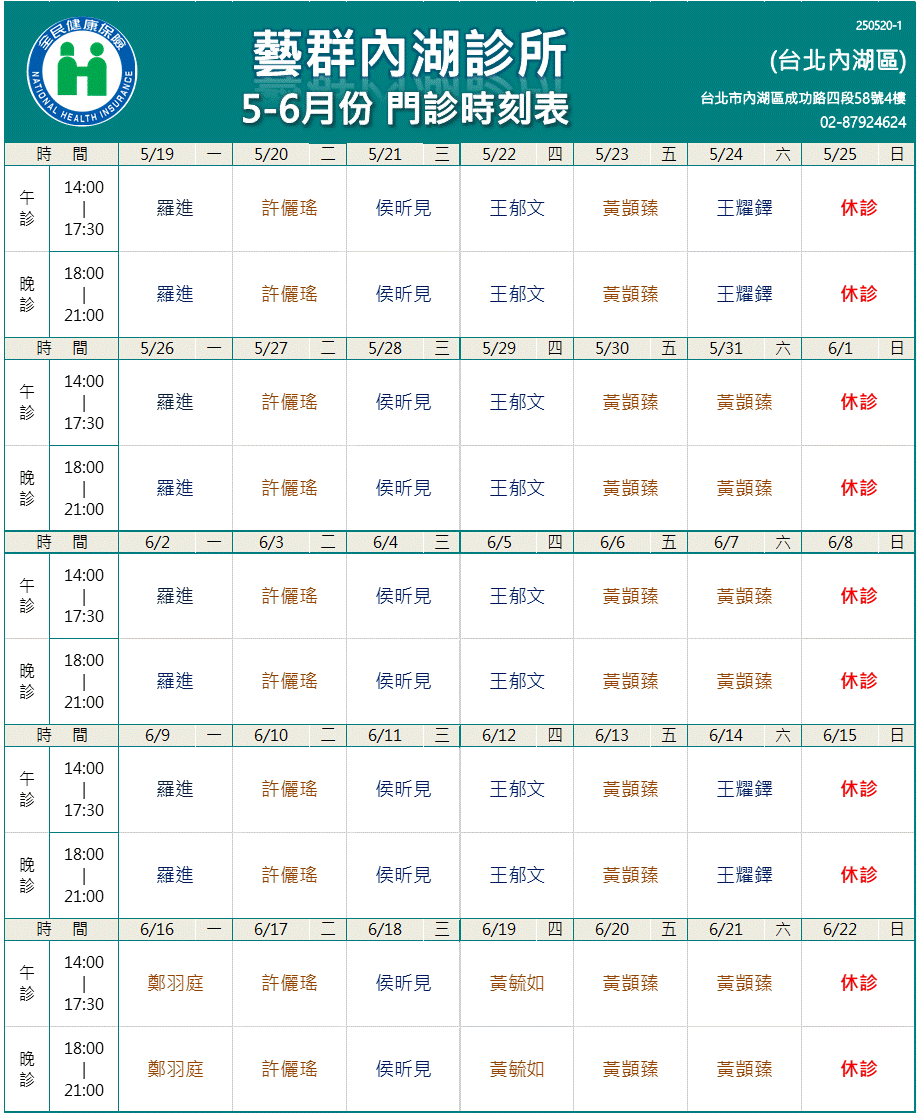 全民健康保險 NATIONAL HEALTH INSURANCE

藝群內湖診所
5-6月份 門診時刻表

250520-1
(台北內湖區)
台北市內湖區成功路四段58號4樓
02-87924624

| 時 間 | | 5/19 一 | 5/20 二 | 5/21 三 | 5/22 四 | 5/23 五 | 5/24 六 | 5/25 日 |
|---|---|---|---|---|---|---|---|---|
| 午診 | 14:00 \| 17:30 | 羅進 | 許儷瑤 | 侯昕見 | 王郁文 | 黃顗臻 | 王耀鐸 | 休診 |
| 晚診 | 18:00 \| 21:00 | 羅進 | 許儷瑤 | 侯昕見 | 王郁文 | 黃顗臻 | 王耀鐸 | 休診 |
| 時 間 | | 5/26 一 | 5/27 二 | 5/28 三 | 5/29 四 | 5/30 五 | 5/31 六 | 6/1 日 |
| 午診 | 14:00 \| 17:30 | 羅進 | 許儷瑤 | 侯昕見 | 王郁文 | 黃顗臻 | 黃顗臻 | 休診 |
| 晚診 | 18:00 \| 21:00 | 羅進 | 許儷瑤 | 侯昕見 | 王郁文 | 黃顗臻 | 黃顗臻 | 休診 |
| 時 間 | | 6/2 一 | 6/3 二 | 6/4 三 | 6/5 四 | 6/6 五 | 6/7 六 | 6/8 日 |
| 午診 | 14:00 \| 17:30 | 羅進 | 許儷瑤 | 侯昕見 | 王郁文 | 黃顗臻 | 黃顗臻 | 休診 |
| 晚診 | 18:00 \| 21:00 | 羅進 | 許儷瑤 | 侯昕見 | 王郁文 | 黃顗臻 | 黃顗臻 | 休診 |
| 時 間 | | 6/9 一 | 6/10 二 | 6/11 三 | 6/12 四 | 6/13 五 | 6/14 六 | 6/15 日 |
| 午診 | 14:00 \| 17:30 | 羅進 | 許儷瑤 | 侯昕見 | 王郁文 | 黃顗臻 | 王耀鐸 | 休診 |
| 晚診 | 18:00 \| 21:00 | 羅進 | 許儷瑤 | 侯昕見 | 王郁文 | 黃顗臻 | 王耀鐸 | 休診 |
| 時 間 | | 6/16 一 | 6/17 二 | 6/18 三 | 6/19 四 | 6/20 五 | 6/21 六 | 6/22 日 |
| 午診 | 14:00 \| 17:30 | 鄭羽庭 | 許儷瑤 | 侯昕見 | 黃毓如 | 黃顗臻 | 黃顗臻 | 休診 |
| 晚診 | 18:00 \| 21:00 | 鄭羽庭 | 許儷瑤 | 侯昕見 | 黃毓如 | 黃顗臻 | 黃顗臻 | 休診 |